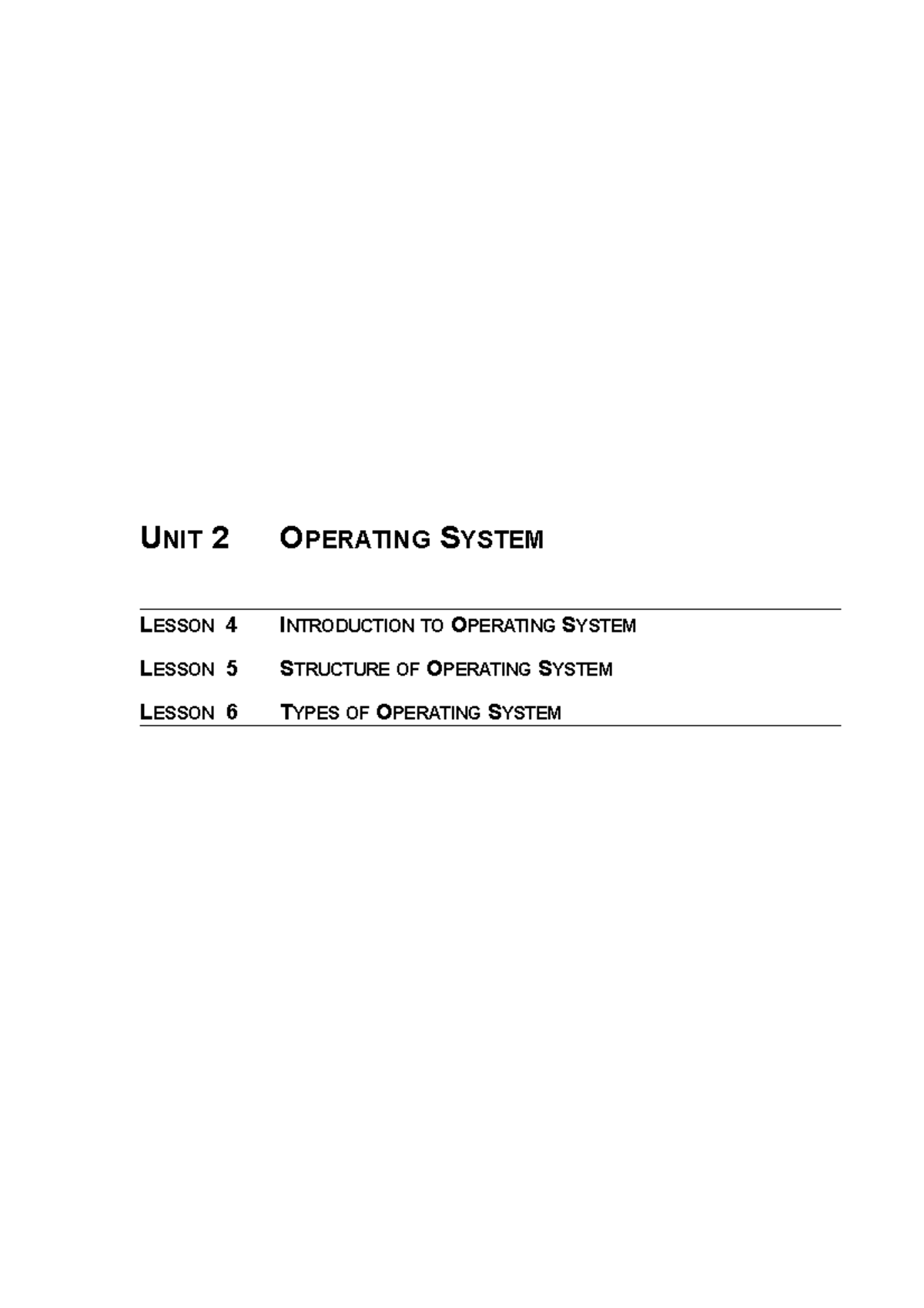 UNIT 2 OPERATING SYSTEM

LESSON 4 INTRODUCTION TO OPERATING SYSTEM

LESSON 5 STRUCTURE OF OPERATING SYSTEM

LESSON 6 TYPES OF OPERATING SYSTEM